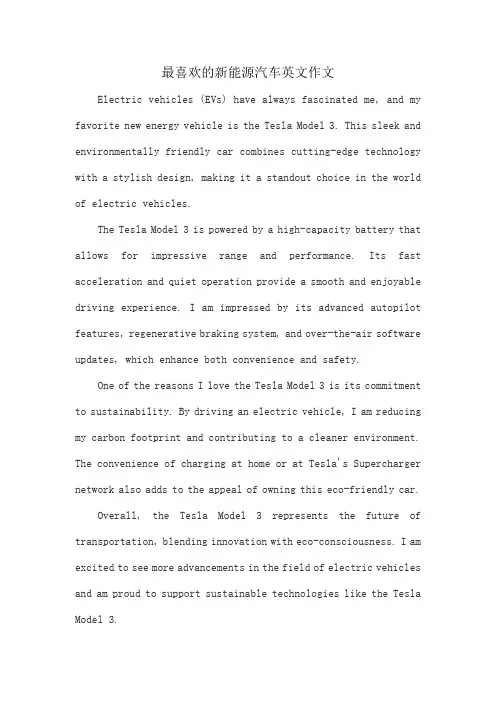 最喜欢的新能源汽车英文作文

Electric vehicles (EVs) have always fascinated me, and my favorite new energy vehicle is the Tesla Model 3. This sleek and environmentally friendly car combines cutting-edge technology with a stylish design, making it a standout choice in the world of electric vehicles.

The Tesla Model 3 is powered by a high-capacity battery that allows for impressive range and performance. Its fast acceleration and quiet operation provide a smooth and enjoyable driving experience. I am impressed by its advanced autopilot features, regenerative braking system, and over-the-air software updates, which enhance both convenience and safety.

One of the reasons I love the Tesla Model 3 is its commitment to sustainability. By driving an electric vehicle, I am reducing my carbon footprint and contributing to a cleaner environment. The convenience of charging at home or at Tesla's Supercharger network also adds to the appeal of owning this eco-friendly car.

Overall, the Tesla Model 3 represents the future of transportation, blending innovation with eco-consciousness. I am excited to see more advancements in the field of electric vehicles and am proud to support sustainable technologies like the Tesla Model 3.